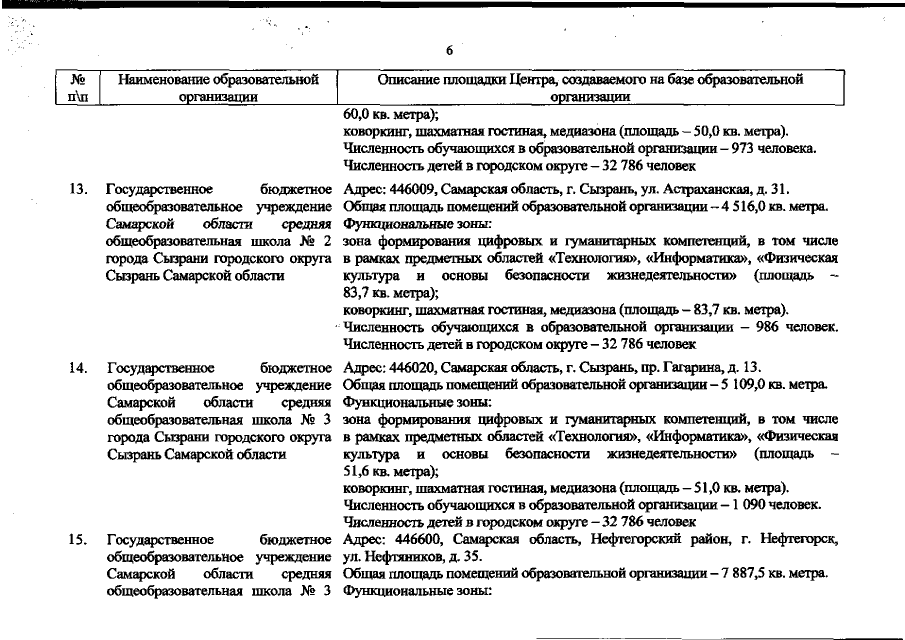 6

| № п\п | Наименование образовательной организации | Описание площадки Центра, создаваемого на базе образовательной организации |
|---|---|---|
| | | 60,0 кв. метра); коворкинг, шахматная гостиная, медиазона (площадь – 50,0 кв. метра). Численность обучающихся в образовательной организации – 973 человека. Численность детей в городском округе – 32 786 человек |
| 13. | Государственное бюджетное общеобразовательное учреждение Самарской области средняя общеобразовательная школа № 2 города Сызрани городского округа Сызрань Самарской области | Адрес: 446009, Самарская область, г. Сызрань, ул. Астраханская, д. 31. Общая площадь помещений образовательной организации – 4 516,0 кв. метра. Функциональные зоны: зона формирования цифровых и гуманитарных компетенций, в том числе в рамках предметных областей «Технология», «Информатика», «Физическая культура и основы безопасности жизнедеятельности» (площадь – 83,7 кв. метра); коворкинг, шахматная гостиная, медиазона (площадь – 83,7 кв. метра). Численность обучающихся в образовательной организации – 986 человек. Численность детей в городском округе – 32 786 человек |
| 14. | Государственное бюджетное общеобразовательное учреждение Самарской области средняя общеобразовательная школа № 3 города Сызрани городского округа Сызрань Самарской области | Адрес: 446020, Самарская область, г. Сызрань, пр. Гагарина, д. 13. Общая площадь помещений образовательной организации – 5 109,0 кв. метра. Функциональные зоны: зона формирования цифровых и гуманитарных компетенций, в том числе в рамках предметных областей «Технология», «Информатика», «Физическая культура и основы безопасности жизнедеятельности» (площадь – 51,6 кв. метра); коворкинг, шахматная гостиная, медиазона (площадь – 51,0 кв. метра). Численность обучающихся в образовательной организации – 1 090 человек. Численность детей в городском округе – 32 786 человек |
| 15. | Государственное бюджетное общеобразовательное учреждение Самарской области средняя общеобразовательная школа № 3 | Адрес: 446600, Самарская область, Нефтегорский район, г. Нефтегорск, ул. Нефтяников, д. 35. Общая площадь помещений образовательной организации – 7 887,5 кв. метра. Функциональные зоны: |